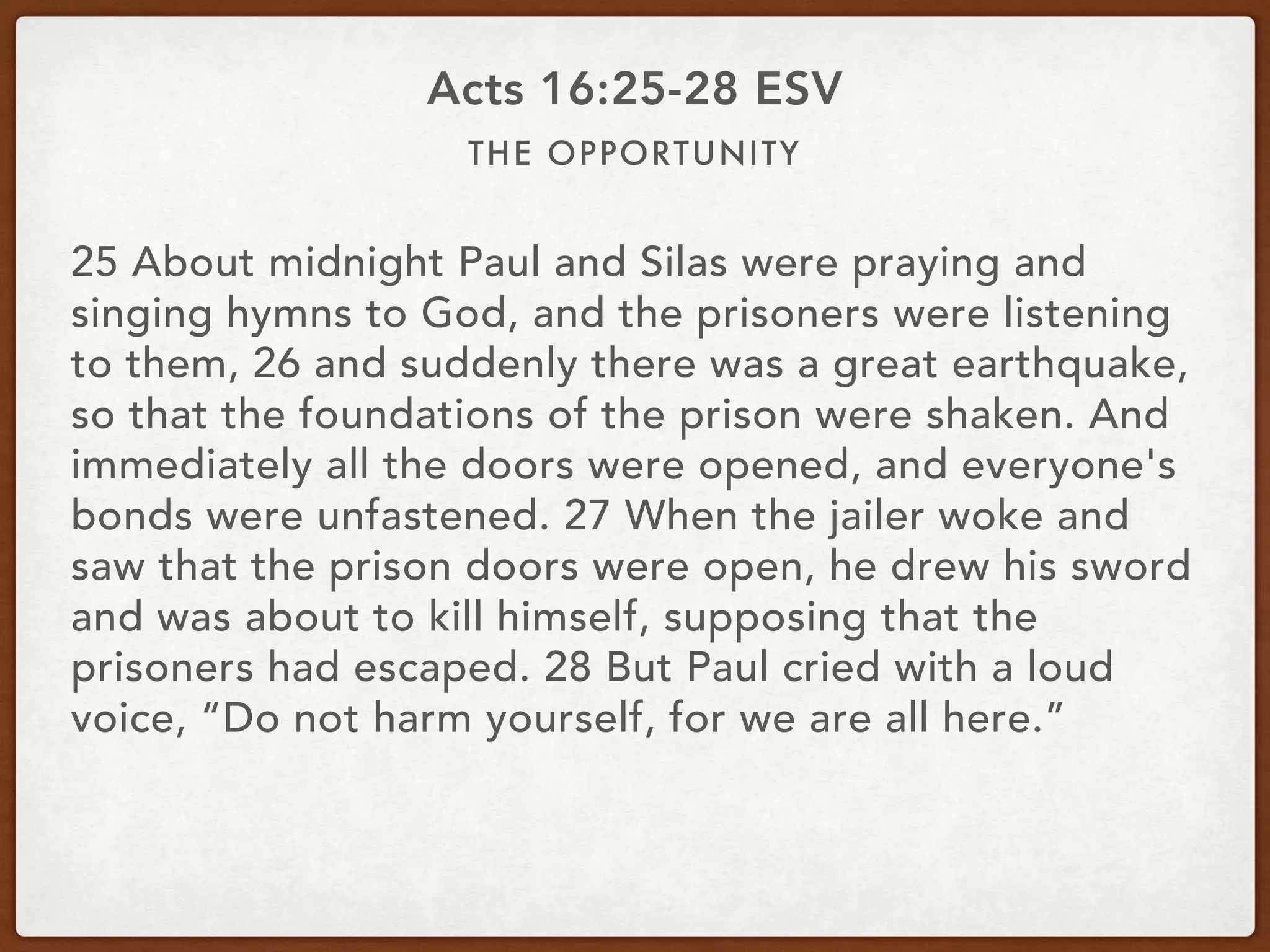 Acts 16:25-28 ESV

THE OPPORTUNITY

25 About midnight Paul and Silas were praying and singing hymns to God, and the prisoners were listening to them, 26 and suddenly there was a great earthquake, so that the foundations of the prison were shaken. And immediately all the doors were opened, and everyone's bonds were unfastened. 27 When the jailer woke and saw that the prison doors were open, he drew his sword and was about to kill himself, supposing that the prisoners had escaped. 28 But Paul cried with a loud voice, “Do not harm yourself, for we are all here.”